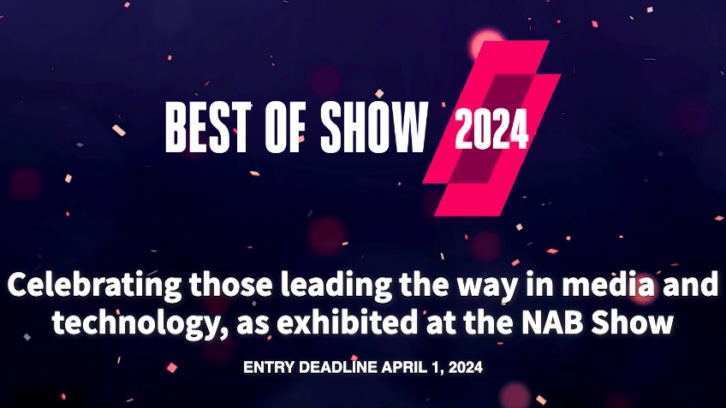 BEST OF SHOW 2024

Celebrating those leading the way in media and technology, as exhibited at the NAB Show

ENTRY DEADLINE APRIL 1, 2024